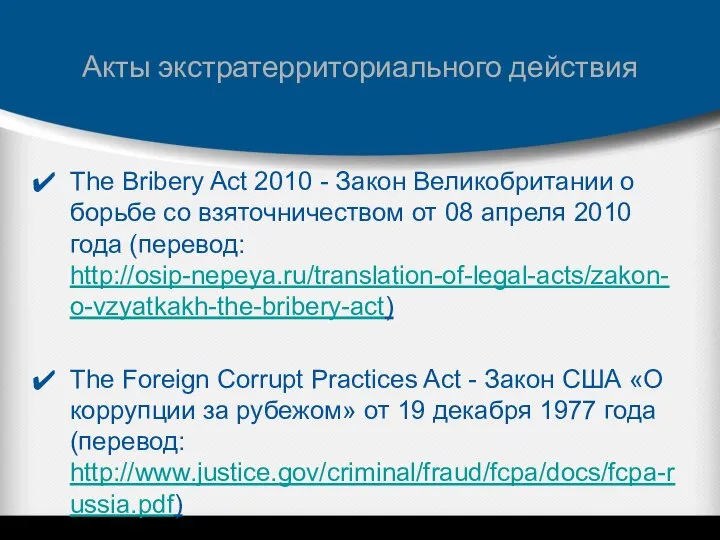 Акты экстратерриториального действия

✔ The Bribery Act 2010 - Закон Великобритании о борьбе со взяточничеством от 08 апреля 2010 года (перевод: http://osip-nepeya.ru/translation-of-legal-acts/zakon-o-vzyatkakh-the-bribery-act)

✔ The Foreign Corrupt Practices Act - Закон США «О коррупции за рубежом» от 19 декабря 1977 года (перевод: http://www.justice.gov/criminal/fraud/fcpa/docs/fcpa-russia.pdf)